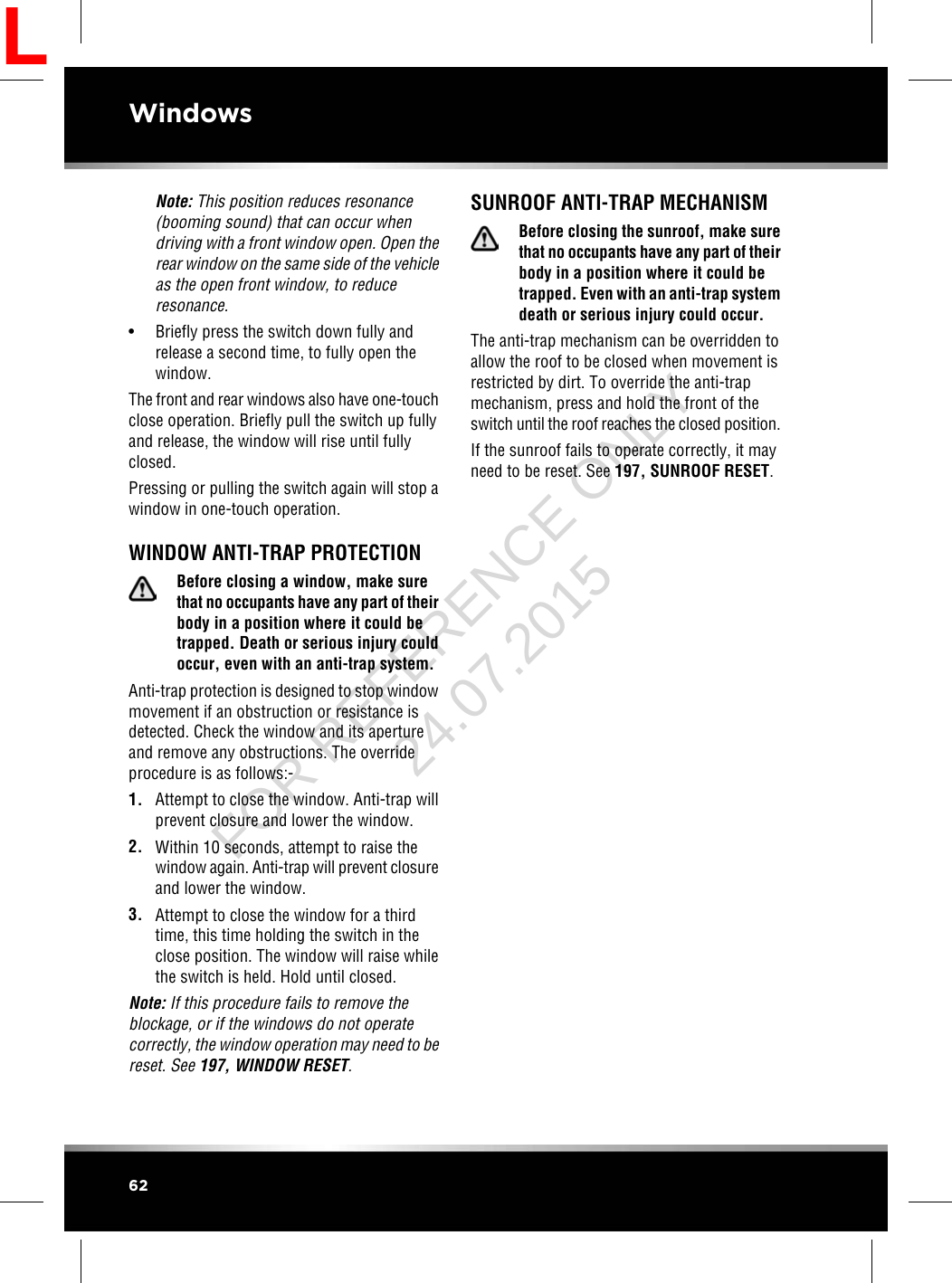 L

Windows

Note: This position reduces resonance (booming sound) that can occur when driving with a front window open. Open the rear window on the same side of the vehicle as the open front window, to reduce resonance.

• Briefly press the switch down fully and release a second time, to fully open the window.

The front and rear windows also have one-touch close operation. Briefly pull the switch up fully and release, the window will rise until fully closed.

Pressing or pulling the switch again will stop a window in one-touch operation.

WINDOW ANTI-TRAP PROTECTION

Before closing a window, make sure that no occupants have any part of their body in a position where it could be trapped. Death or serious injury could occur, even with an anti-trap system.

Anti-trap protection is designed to stop window movement if an obstruction or resistance is detected. Check the window and its aperture and remove any obstructions. The override procedure is as follows:-

1. Attempt to close the window. Anti-trap will prevent closure and lower the window.

2. Within 10 seconds, attempt to raise the window again. Anti-trap will prevent closure and lower the window.

3. Attempt to close the window for a third time, this time holding the switch in the close position. The window will raise while the switch is held. Hold until closed.

Note: If this procedure fails to remove the blockage, or if the windows do not operate correctly, the window operation may need to be reset. See 197, WINDOW RESET.

SUNROOF ANTI-TRAP MECHANISM

Before closing the sunroof, make sure that no occupants have any part of their body in a position where it could be trapped. Even with an anti-trap system death or serious injury could occur.

The anti-trap mechanism can be overridden to allow the roof to be closed when movement is restricted by dirt. To override the anti-trap mechanism, press and hold the front of the switch until the roof reaches the closed position.

If the sunroof fails to operate correctly, it may need to be reset. See 197, SUNROOF RESET.

FOR REFERENCE ONLY
24.07.2015

62